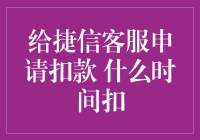 给捷信客服申请扣款 什么时间扣